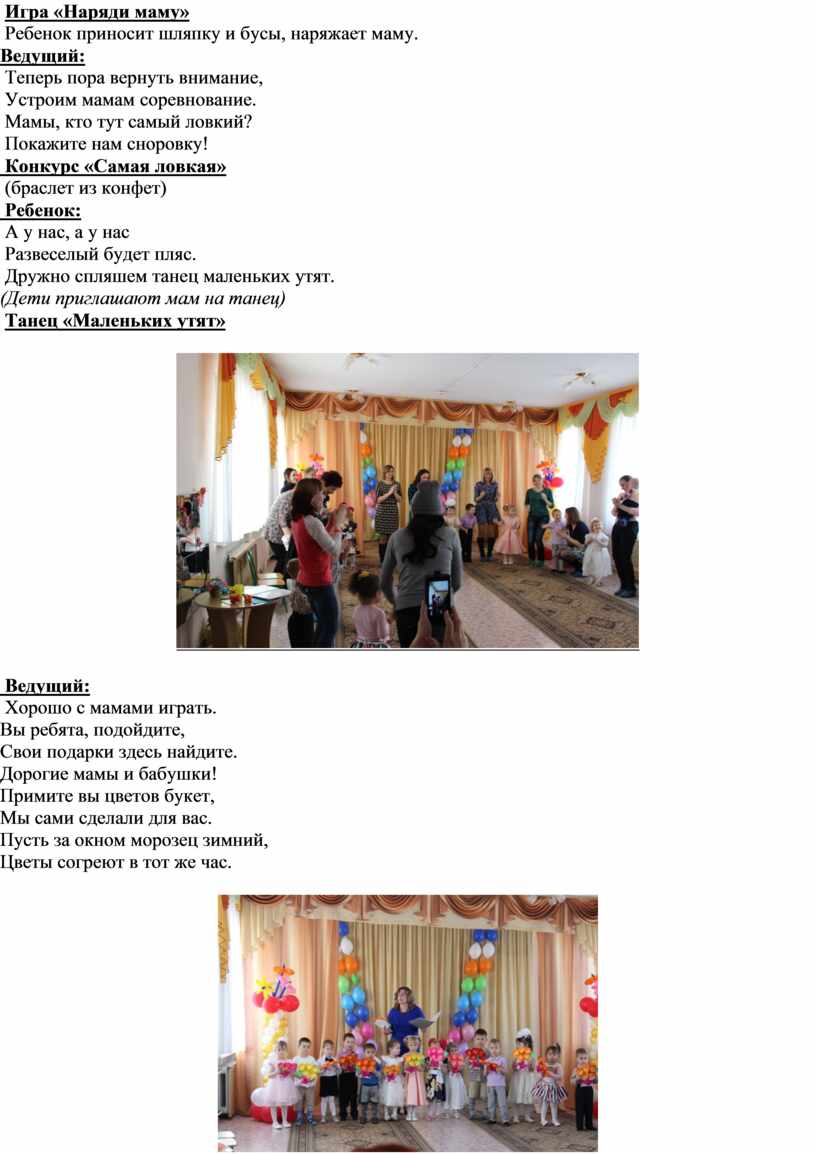 Игра «Наряди маму»
Ребенок приносит шляпку и бусы, наряжает маму.
Ведущий:
Теперь пора вернуть внимание,
Устроим мамам соревнование.
Мамы, кто тут самый ловкий?
Покажите нам сноровку!
Конкурс «Самая ловкая»
(браслет из конфет)
Ребенок:
А у нас, а у нас
Развеселый будет пляс.
Дружно спляшем танец маленьких утят.
(Дети приглашают мам на танец)
Танец «Маленьких утят»

Ведущий:
Хорошо с мамами играть.
Вы ребята, подойдите,
Свои подарки здесь найдите.
Дорогие мамы и бабушки!
Примите вы цветов букет,
Мы сами сделали для вас.
Пусть за окном морозец зимний,
Цветы согреют в тот же час.